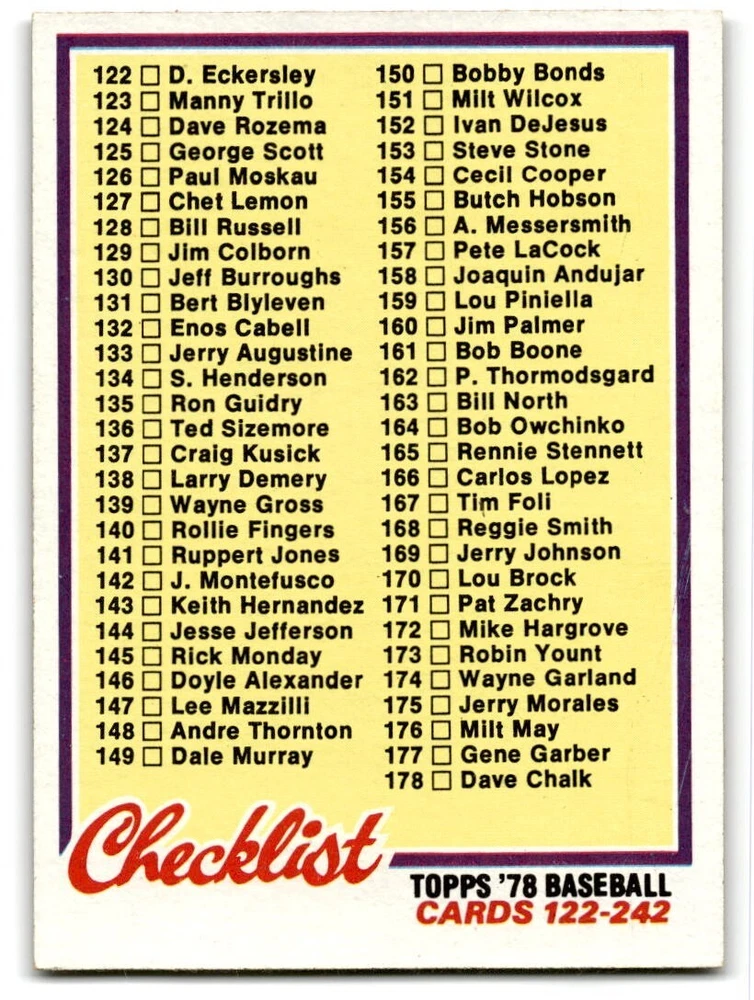 122 ☐ D. Eckersley
123 ☐ Manny Trillo
124 ☐ Dave Rozema
125 ☐ George Scott
126 ☐ Paul Moskau
127 ☐ Chet Lemon
128 ☐ Bill Russell
129 ☐ Jim Colborn
130 ☐ Jeff Burroughs
131 ☐ Bert Blyleven
132 ☐ Enos Cabell
133 ☐ Jerry Augustine
134 ☐ S. Henderson
135 ☐ Ron Guidry
136 ☐ Ted Sizemore
137 ☐ Craig Kusick
138 ☐ Larry Demery
139 ☐ Wayne Gross
140 ☐ Rollie Fingers
141 ☐ Ruppert Jones
142 ☐ J. Montefusco
143 ☐ Keith Hernandez
144 ☐ Jesse Jefferson
145 ☐ Rick Monday
146 ☐ Doyle Alexander
147 ☐ Lee Mazzilli
148 ☐ Andre Thornton
149 ☐ Dale Murray

150 ☐ Bobby Bonds
151 ☐ Milt Wilcox
152 ☐ Ivan DeJesus
153 ☐ Steve Stone
154 ☐ Cecil Cooper
155 ☐ Butch Hobson
156 ☐ A. Messersmith
157 ☐ Pete LaCock
158 ☐ Joaquin Andujar
159 ☐ Lou Piniella
160 ☐ Jim Palmer
161 ☐ Bob Boone
162 ☐ P. Thormodsgard
163 ☐ Bill North
164 ☐ Bob Owchinko
165 ☐ Rennie Stennett
166 ☐ Carlos Lopez
167 ☐ Tim Foli
168 ☐ Reggie Smith
169 ☐ Jerry Johnson
170 ☐ Lou Brock
171 ☐ Pat Zachry
172 ☐ Mike Hargrove
173 ☐ Robin Yount
174 ☐ Wayne Garland
175 ☐ Jerry Morales
176 ☐ Milt May
177 ☐ Gene Garber
178 ☐ Dave Chalk

Checklist

TOPPS '78 BASEBALL
CARDS 122-242